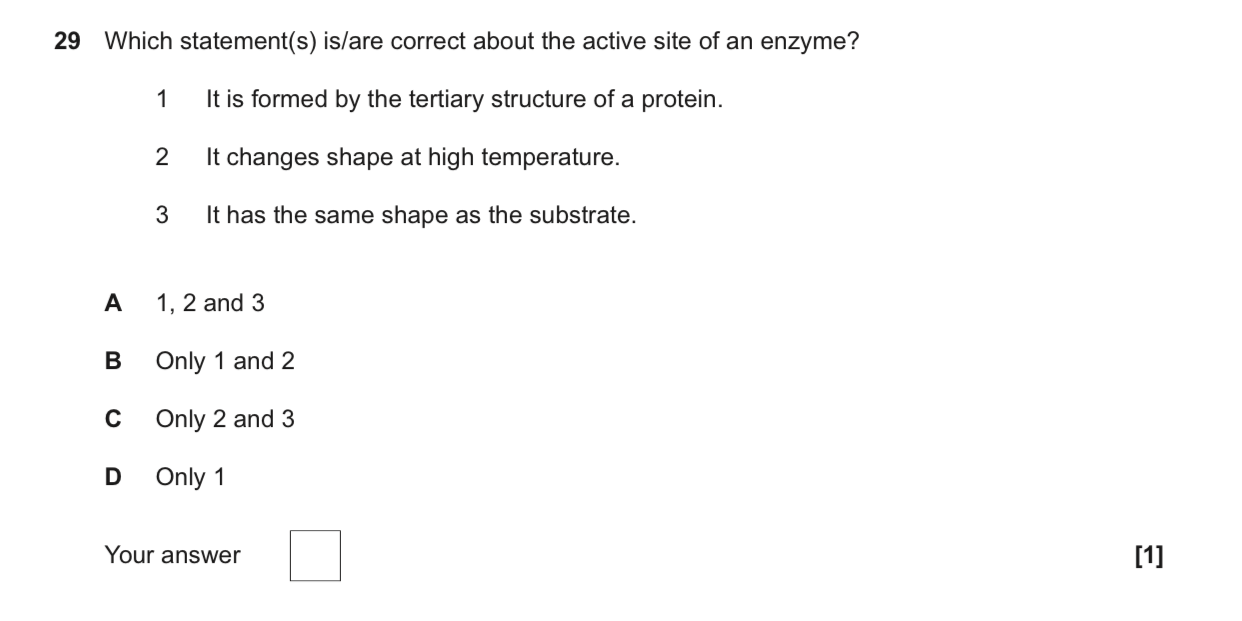 29 Which statement(s) is/are correct about the active site of an enzyme?

1 It is formed by the tertiary structure of a protein.

2 It changes shape at high temperature.

3 It has the same shape as the substrate.

A 1, 2 and 3

B Only 1 and 2

C Only 2 and 3

D Only 1

Your answer ☐ [1]